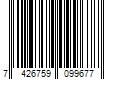 7 426759 099677